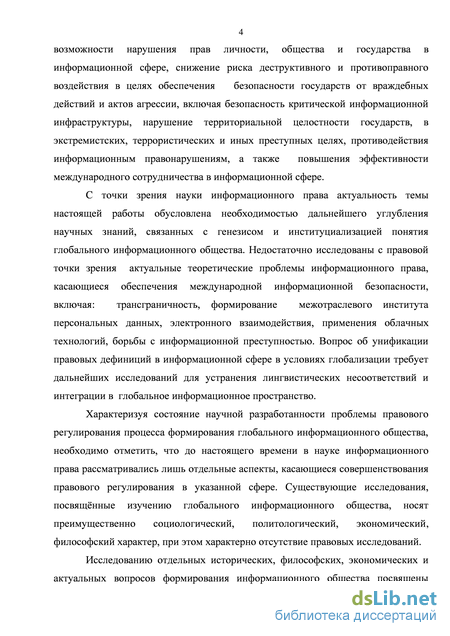 4

возможности нарушения прав личности, общества и государства в информационной сфере, снижение риска деструктивного и противоправного воздействия в целях обеспечения безопасности государств от враждебных действий и актов агрессии, включая безопасность критической информационной инфраструктуры, нарушение территориальной целостности государств, в экстремистских, террористических и иных преступных целях, противодействия информационным правонарушениям, а также повышения эффективности международного сотрудничества в информационной сфере.

С точки зрения науки информационного права актуальность темы настоящей работы обусловлена необходимостью дальнейшего углубления научных знаний, связанных с генезисом и институциализацией понятия глобального информационного общества. Недостаточно исследованы с правовой точки зрения актуальные теоретические проблемы информационного права, касающиеся обеспечения международной информационной безопасности, включая: трансграничность, формирование межотраслевого института персональных данных, электронного взаимодействия, применения облачных технологий, борьбы с информационной преступностью. Вопрос об унификации правовых дефиниций в информационной сфере в условиях глобализации требует дальнейших исследований для устранения лингвистических несоответствий и интеграции в глобальное информационное пространство.

Характеризуя состояние научной разработанности проблемы правового регулирования процесса формирования глобального информационного общества, необходимо отметить, что до настоящего времени в науке информационного права рассматривались лишь отдельные аспекты, касающиеся совершенствования правового регулирования в указанной сфере. Существующие исследования, посвящённые изучению глобального информационного общества, носят преимущественно социологический, политологический, экономический, философский характер, при этом характерно отсутствие правовых исследований.

Исследованию отдельных исторических, философских, экономических и актуальных вопросов формирования информационного общества посвящены

dsLib.net
библиотека диссертаций